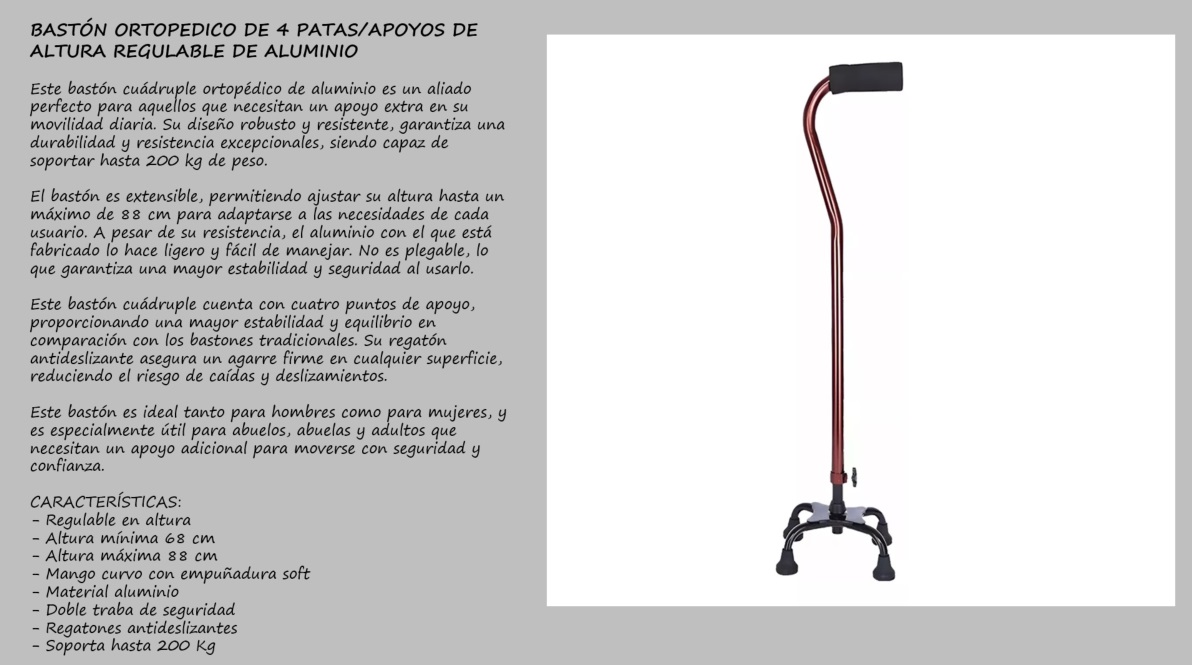 BASTÓN ORTOPEDICO DE 4 PATAS/APOYOS DE ALTURA REGULABLE DE ALUMINIO

Este bastón cuádruple ortopédico de aluminio es un aliado perfecto para aquellos que necesitan un apoyo extra en su movilidad diaria. Su diseño robusto y resistente, garantiza una durabilidad y resistencia excepcionales, siendo capaz de soportar hasta 200 kg de peso.

El bastón es extensible, permitiendo ajustar su altura hasta un máximo de 88 cm para adaptarse a las necesidades de cada usuario. A pesar de su resistencia, el aluminio con el que está fabricado lo hace ligero y fácil de manejar. No es plegable, lo que garantiza una mayor estabilidad y seguridad al usarlo.

Este bastón cuádruple cuenta con cuatro puntos de apoyo, proporcionando una mayor estabilidad y equilibrio en comparación con los bastones tradicionales. Su regatón antideslizante asegura un agarre firme en cualquier superficie, reduciendo el riesgo de caídas y deslizamientos.

Este bastón es ideal tanto para hombres como para mujeres, y es especialmente útil para abuelos, abuelas y adultos que necesitan un apoyo adicional para moverse con seguridad y confianza.

CARACTERÍSTICAS:
- Regulable en altura
- Altura mínima 68 cm
- Altura máxima 88 cm
- Mango curvo con empuñadura soft
- Material aluminio
- Doble traba de seguridad
- Regatones antideslizantes
- Soporta hasta 200 Kg